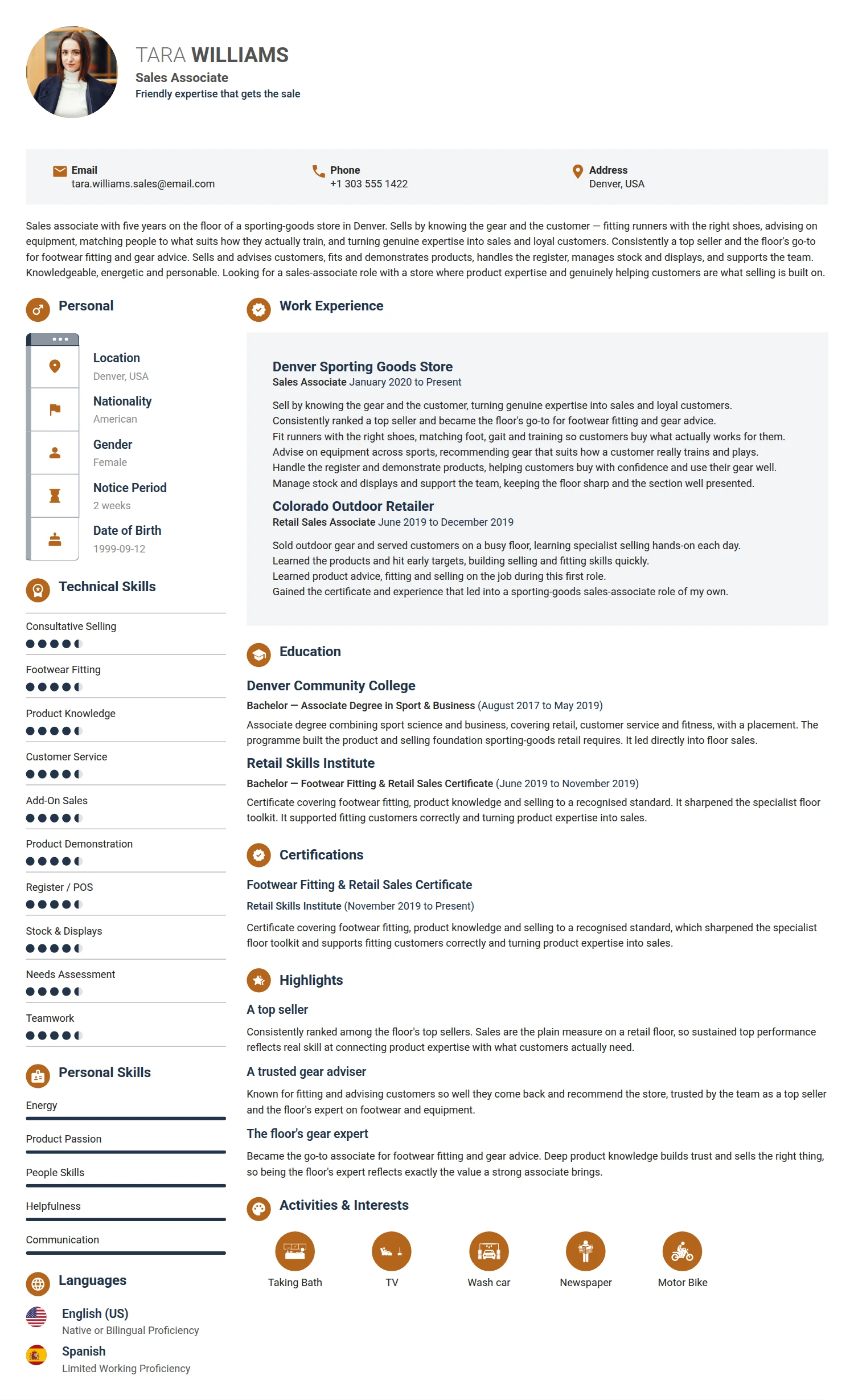 TARA WILLIAMS
Sales Associate
Friendly expertise that gets the sale

Email
tara.williams.sales@email.com

Phone
+1 303 555 1422

Address
Denver, USA

Sales associate with five years on the floor of a sporting-goods store in Denver. Sells by knowing the gear and the customer — fitting runners with the right shoes, advising on equipment, matching people to what suits how they actually train, and turning genuine expertise into sales and loyal customers. Consistently a top seller and the floor's go-to for footwear fitting and gear advice. Sells and advises customers, fits and demonstrates products, handles the register, manages stock and displays, and supports the team. Knowledgeable, energetic and personable. Looking for a sales-associate role with a store where product expertise and genuinely helping customers are what selling is built on.

Personal

Location
Denver, USA

Nationality
American

Gender
Female

Notice Period
2 weeks

Date of Birth
1999-09-12

Technical Skills

Consultative Selling

Footwear Fitting

Product Knowledge

Customer Service

Add-On Sales

Product Demonstration

Register / POS

Stock & Displays

Needs Assessment

Teamwork

Personal Skills

Energy

Product Passion

People Skills

Helpfulness

Communication

Languages

English (US)
Native or Bilingual Proficiency

Spanish
Limited Working Proficiency

Work Experience

Denver Sporting Goods Store
Sales Associate January 2020 to Present

Sell by knowing the gear and the customer, turning genuine expertise into sales and loyal customers.
Consistently ranked a top seller and became the floor's go-to for footwear fitting and gear advice.
Fit runners with the right shoes, matching foot, gait and training so customers buy what actually works for them.
Advise on equipment across sports, recommending gear that suits how a customer really trains and plays.
Handle the register and demonstrate products, helping customers buy with confidence and use their gear well.
Manage stock and displays and support the team, keeping the floor sharp and the section well presented.

Colorado Outdoor Retailer
Retail Sales Associate June 2019 to December 2019

Sold outdoor gear and served customers on a busy floor, learning specialist selling hands-on each day.
Learned the products and hit early targets, building selling and fitting skills quickly.
Learned product advice, fitting and selling on the job during this first role.
Gained the certificate and experience that led into a sporting-goods sales-associate role of my own.

Education

Denver Community College
Bachelor — Associate Degree in Sport & Business (August 2017 to May 2019)
Associate degree combining sport science and business, covering retail, customer service and fitness, with a placement. The programme built the product and selling foundation sporting-goods retail requires. It led directly into floor sales.

Retail Skills Institute
Bachelor — Footwear Fitting & Retail Sales Certificate (June 2019 to November 2019)
Certificate covering footwear fitting, product knowledge and selling to a recognised standard. It sharpened the specialist floor toolkit. It supported fitting customers correctly and turning product expertise into sales.

Certifications

Footwear Fitting & Retail Sales Certificate
Retail Skills Institute (November 2019 to Present)
Certificate covering footwear fitting, product knowledge and selling to a recognised standard, which sharpened the specialist floor toolkit and supports fitting customers correctly and turning product expertise into sales.

Highlights

A top seller
Consistently ranked among the floor's top sellers. Sales are the plain measure on a retail floor, so sustained top performance reflects real skill at connecting product expertise with what customers actually need.

A trusted gear adviser
Known for fitting and advising customers so well they come back and recommend the store, trusted by the team as a top seller and the floor's expert on footwear and equipment.

The floor's gear expert
Became the go-to associate for footwear fitting and gear advice. Deep product knowledge builds trust and sells the right thing, so being the floor's expert reflects exactly the value a strong associate brings.

Activities & Interests

Taking Bath
TV
Wash car
Newspaper
Motor Bike